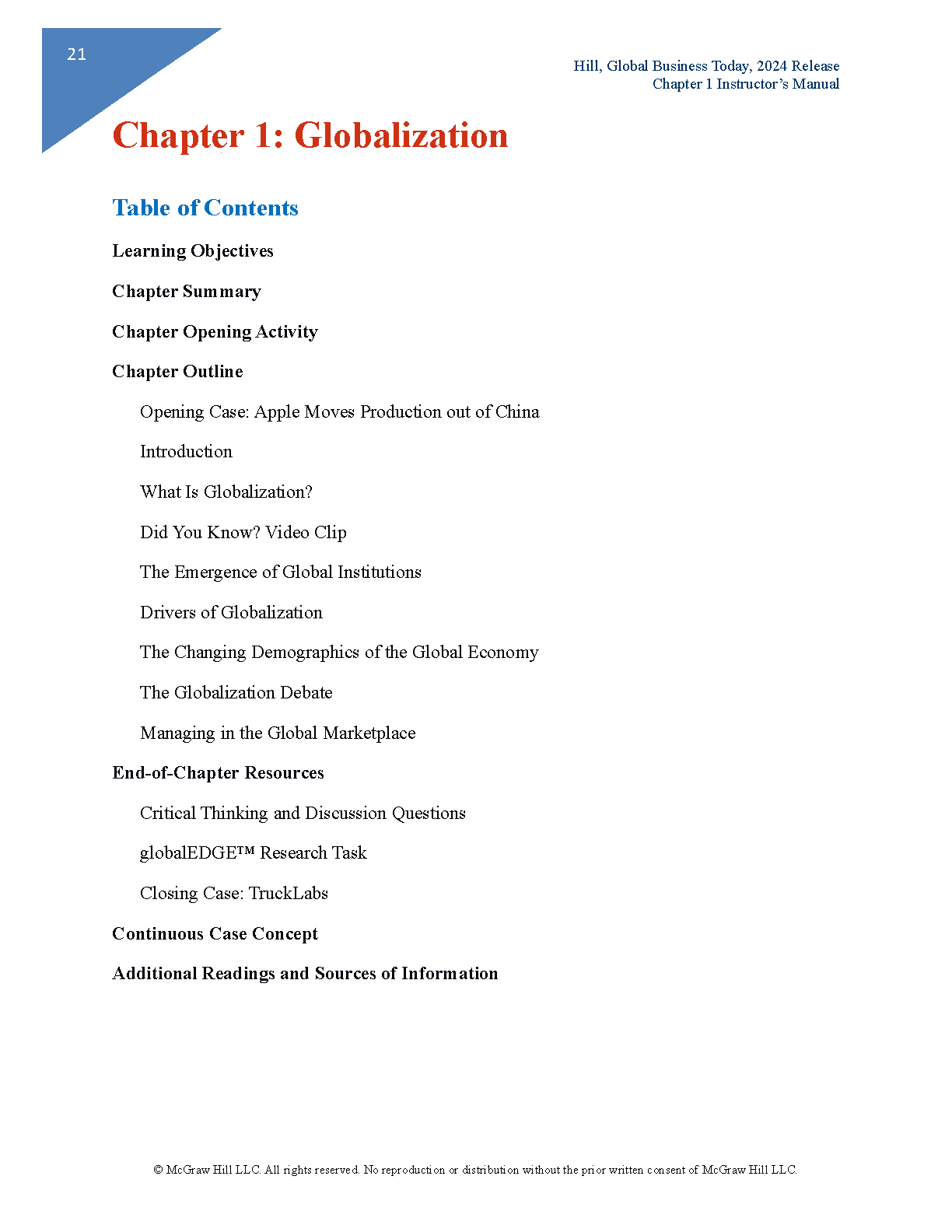 21

Hill, Global Business Today, 2024 Release
Chapter 1 Instructor's Manual

Chapter 1: Globalization

Table of Contents

Learning Objectives

Chapter Summary

Chapter Opening Activity

Chapter Outline

Opening Case: Apple Moves Production out of China

Introduction

What Is Globalization?

Did You Know? Video Clip

The Emergence of Global Institutions

Drivers of Globalization

The Changing Demographics of the Global Economy

The Globalization Debate

Managing in the Global Marketplace

End-of-Chapter Resources

Critical Thinking and Discussion Questions

globalEDGE™ Research Task

Closing Case: TruckLabs

Continuous Case Concept

Additional Readings and Sources of Information

© McGraw Hill LLC. All rights reserved. No reproduction or distribution without the prior written consent of McGraw Hill LLC.